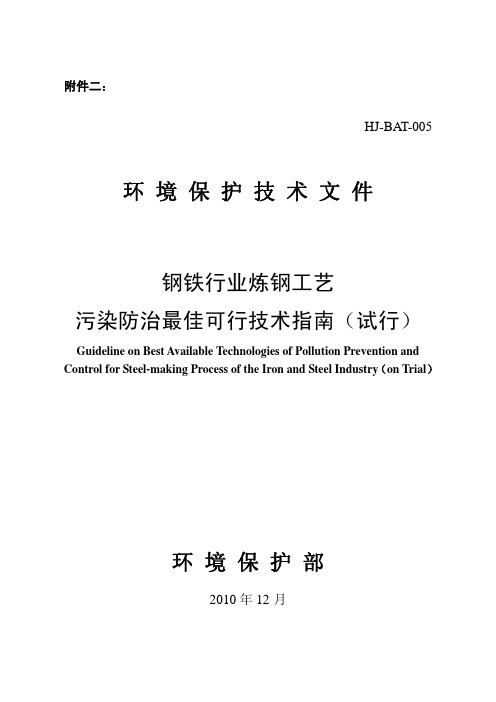 附件二：

HJ-BAT-005

环 境 保 护 技 术 文 件

钢铁行业炼钢工艺
污染防治最佳可行技术指南（试行）

Guideline on Best Available Technologies of Pollution Prevention and Control for Steel-making Process of the Iron and Steel Industry（on Trial）

环 境 保 护 部

2010 年 12 月